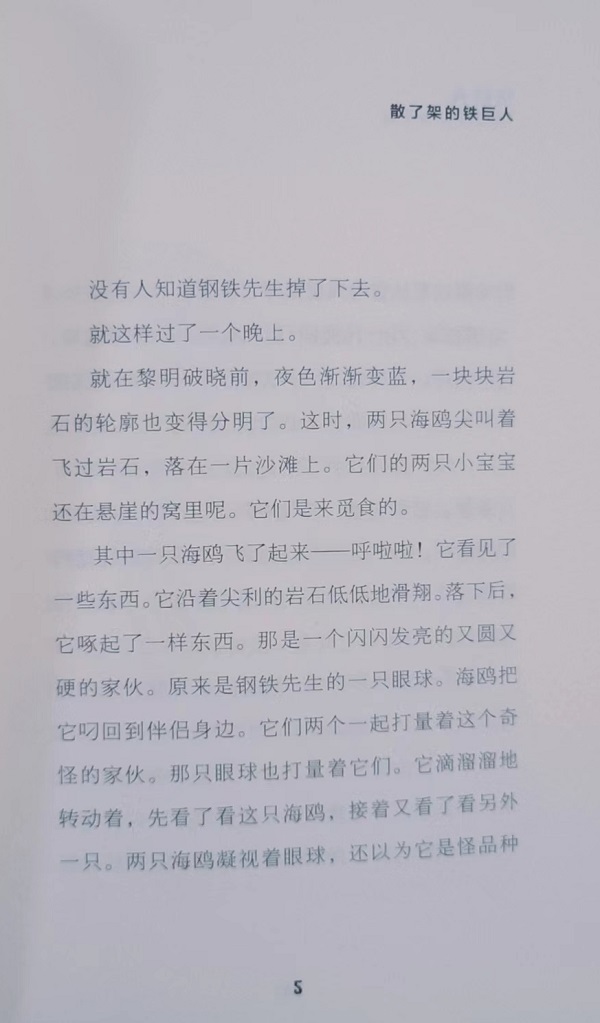 散了架的铁巨人

没有人知道钢铁先生掉了下去。

就这样过了一个晚上。

就在黎明破晓前，夜色渐渐变蓝，一块块岩石的轮廓也变得分明了。这时，两只海鸥尖叫着飞过岩石，落在一片沙滩上。它们的两只小宝宝还在悬崖的窝里呢。它们是来觅食的。

其中一只海鸥飞了起来——呼啦啦！它看见了一些东西。它沿着尖利的岩石低低地滑翔。落下后，它啄起了一样东西。那是一个闪闪发亮的又圆又硬的家伙。原来是钢铁先生的一只眼球。海鸥把它叼回到伴侣身边。它们两个一起打量着这个奇怪的家伙。那只眼球也打量着它们。它滴溜溜地转动着，先看了看这只海鸥，接着又看了看另外一只。两只海鸥凝视着眼球，还以为它是怪品种

5